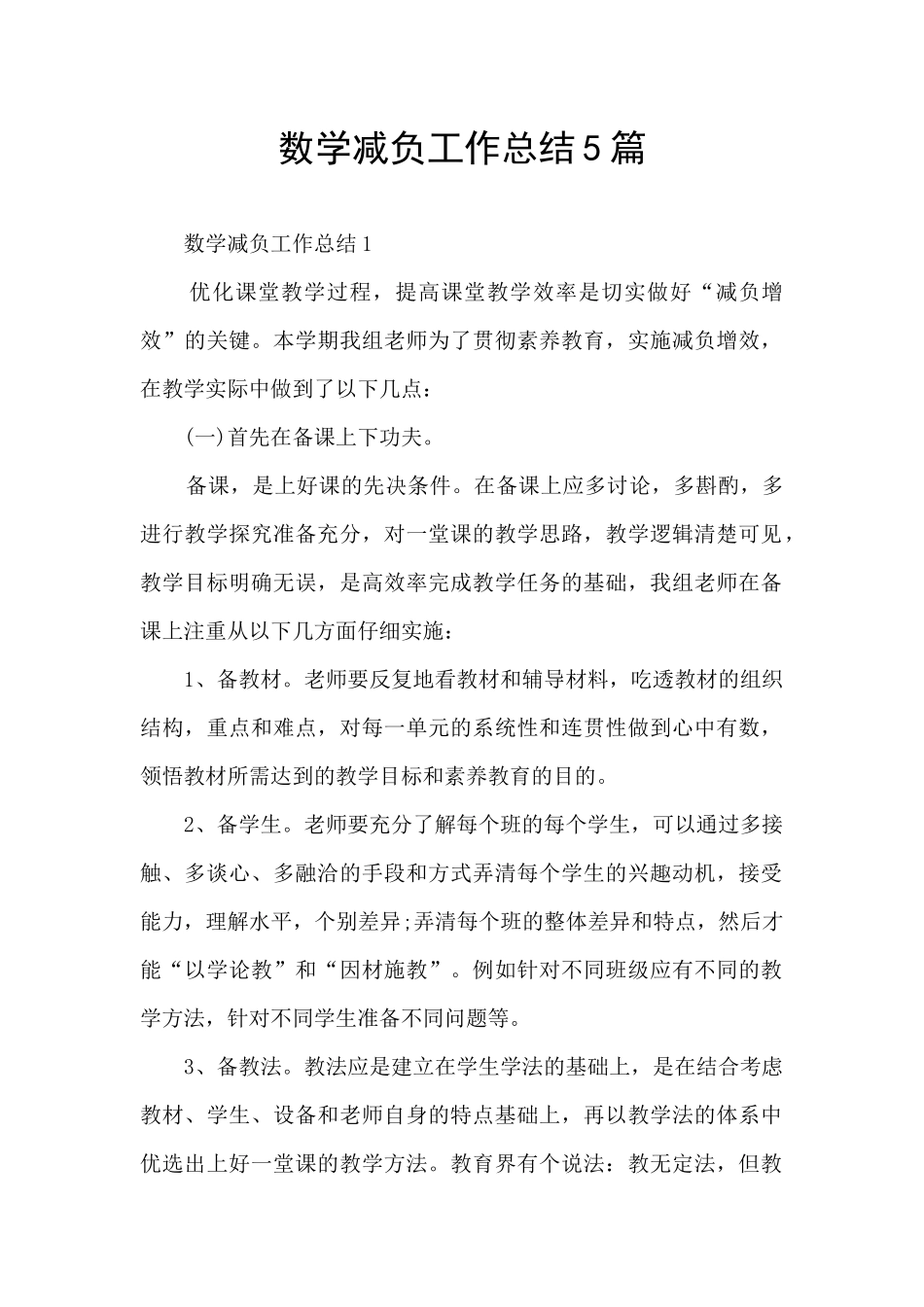 数学减负工作总结5篇

数学减负工作总结1

优化课堂教学过程，提高课堂教学效率是切实做好“减负增效”的关键。本学期我组老师为了贯彻素养教育，实施减负增效，在教学实际中做到了以下几点：

(一)首先在备课上下功夫。

备课，是上好课的先决条件。在备课上应多讨论，多斟酌，多进行教学探究准备充分，对一堂课的教学思路，教学逻辑清楚可见，教学目标明确无误，是高效率完成教学任务的基础，我组老师在备课上注重从以下几方面仔细实施：

1、备教材。老师要反复地看教材和辅导材料，吃透教材的组织结构，重点和难点，对每一单元的系统性和连贯性做到心中有数，领悟教材所需达到的教学目标和素养教育的目的。

2、备学生。老师要充分了解每个班的每个学生，可以通过多接触、多谈心、多融洽的手段和方式弄清每个学生的兴趣动机，接受能力，理解水平，个别差异;弄清每个班的整体差异和特点，然后才能“以学论教”和“因材施教”。例如针对不同班级应有不同的教学方法，针对不同学生准备不同问题等。

3、备教法。教法应是建立在学生学法的基础上，是在结合考虑教材、学生、设备和老师自身的特点基础上，再以教学法的体系中优选出上好一堂课的教学方法。教育界有个说法：教无定法，但教